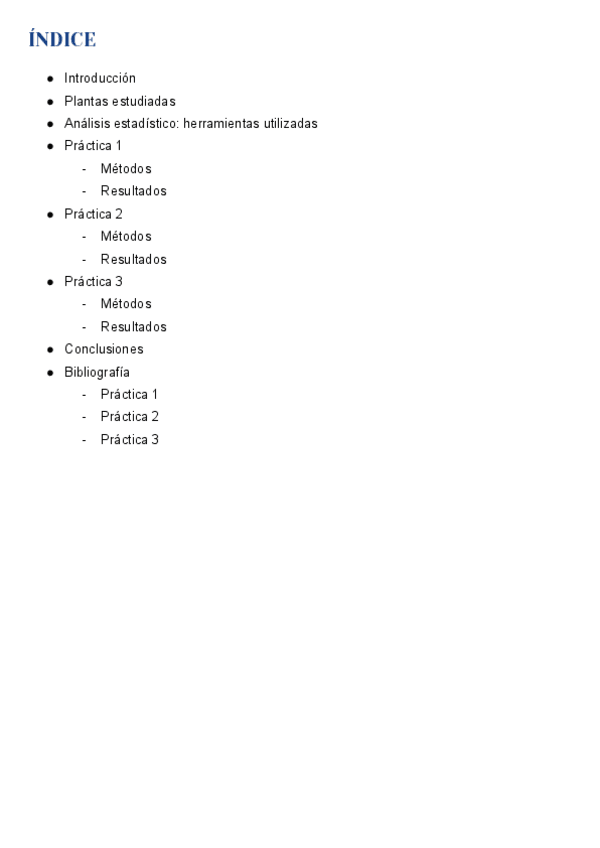 ÍNDICE

- Introducción
- Plantas estudiadas
- Análisis estadístico: herramientas utilizadas
- Práctica 1
  - Métodos
  - Resultados
- Práctica 2
  - Métodos
  - Resultados
- Práctica 3
  - Métodos
  - Resultados
- Conclusiones
- Bibliografía
  - Práctica 1
  - Práctica 2
  - Práctica 3